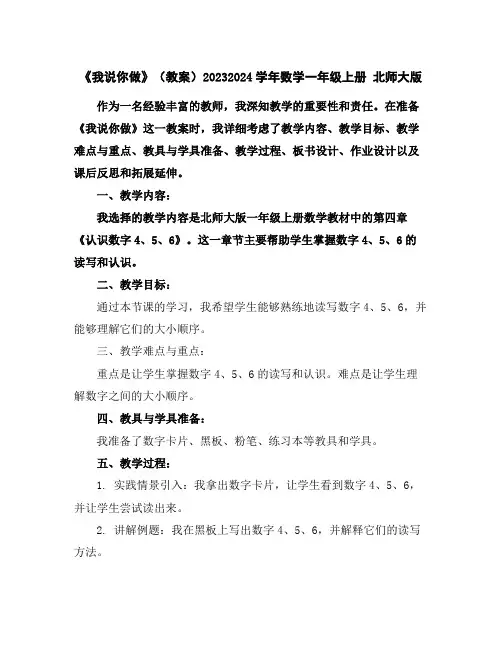 《我说你做》（教案）20232024 学年数学一年级上册 北师大版

作为一名经验丰富的教师，我深知教学的重要性和责任。在准备《我说你做》这一教案时，我详细考虑了教学内容、教学目标、教学难点与重点、教具与学具准备、教学过程、板书设计、作业设计以及课后反思和拓展延伸。

一、教学内容：

我选择的教学内容是北师大版一年级上册数学教材中的第四章《认识数字 4、5、6》。这一章节主要帮助学生掌握数字 4、5、6 的读写和认识。

二、教学目标：

通过本节课的学习，我希望学生能够熟练地读写数字 4、5、6，并能够理解它们的大小顺序。

三、教学难点与重点：

重点是让学生掌握数字 4、5、6 的读写和认识。难点是让学生理解数字之间的大小顺序。

四、教具与学具准备：

我准备了数字卡片、黑板、粉笔、练习本等教具和学具。

五、教学过程：

1. 实践情景引入：我拿出数字卡片，让学生看到数字 4、5、6，并让学生尝试读出来。

2. 讲解例题：我在黑板上写出数字 4、5、6，并解释它们的读写方法。